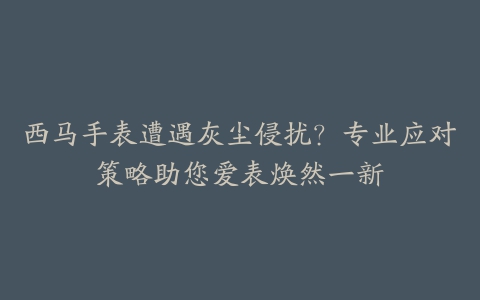 西马手表遭遇灰尘侵扰？专业应对策略助您爱表焕然一新